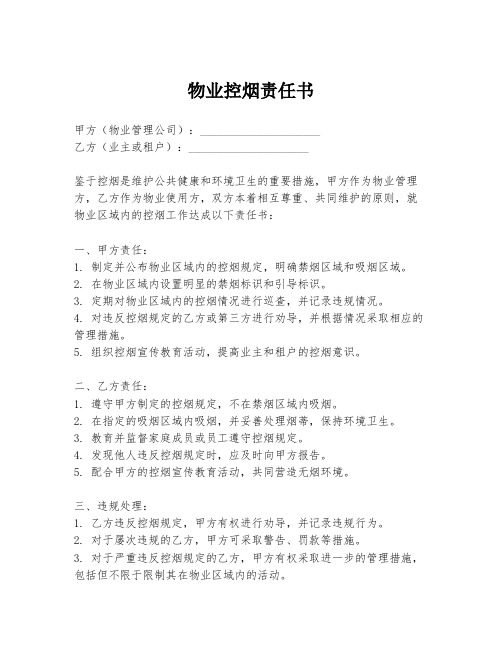 物业控烟责任书

甲方（物业管理公司）：____________________
乙方（业主或租户）：____________________

鉴于控烟是维护公共健康和环境卫生的重要措施，甲方作为物业管理方，乙方作为物业使用方，双方本着相互尊重、共同维护的原则，就物业区域内的控烟工作达成以下责任书：

一、甲方责任：
1. 制定并公布物业区域内的控烟规定，明确禁烟区域和吸烟区域。
2. 在物业区域内设置明显的禁烟标识和引导标识。
3. 定期对物业区域内的控烟情况进行巡查，并记录违规情况。
4. 对违反控烟规定的乙方或第三方进行劝导，并根据情况采取相应的管理措施。
5. 组织控烟宣传教育活动，提高业主和租户的控烟意识。

二、乙方责任：
1. 遵守甲方制定的控烟规定，不在禁烟区域内吸烟。
2. 在指定的吸烟区域内吸烟，并妥善处理烟蒂，保持环境卫生。
3. 教育并监督家庭成员或员工遵守控烟规定。
4. 发现他人违反控烟规定时，应及时向甲方报告。
5. 配合甲方的控烟宣传教育活动，共同营造无烟环境。

三、违规处理：
1. 乙方违反控烟规定，甲方有权进行劝导，并记录违规行为。
2. 对于屡次违规的乙方，甲方可采取警告、罚款等措施。
3. 对于严重违反控烟规定的乙方，甲方有权采取进一步的管理措施，包括但不限于限制其在物业区域内的活动。